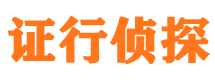 证行侦探